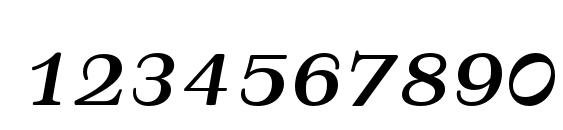 1234567890